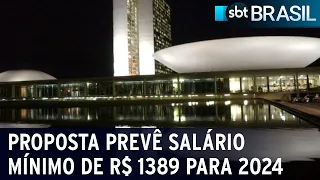 sbt BRASIL

PROPOSTA PREVÊ SALÁRIO MÍNIMO DE R$ 1389 PARA 2024